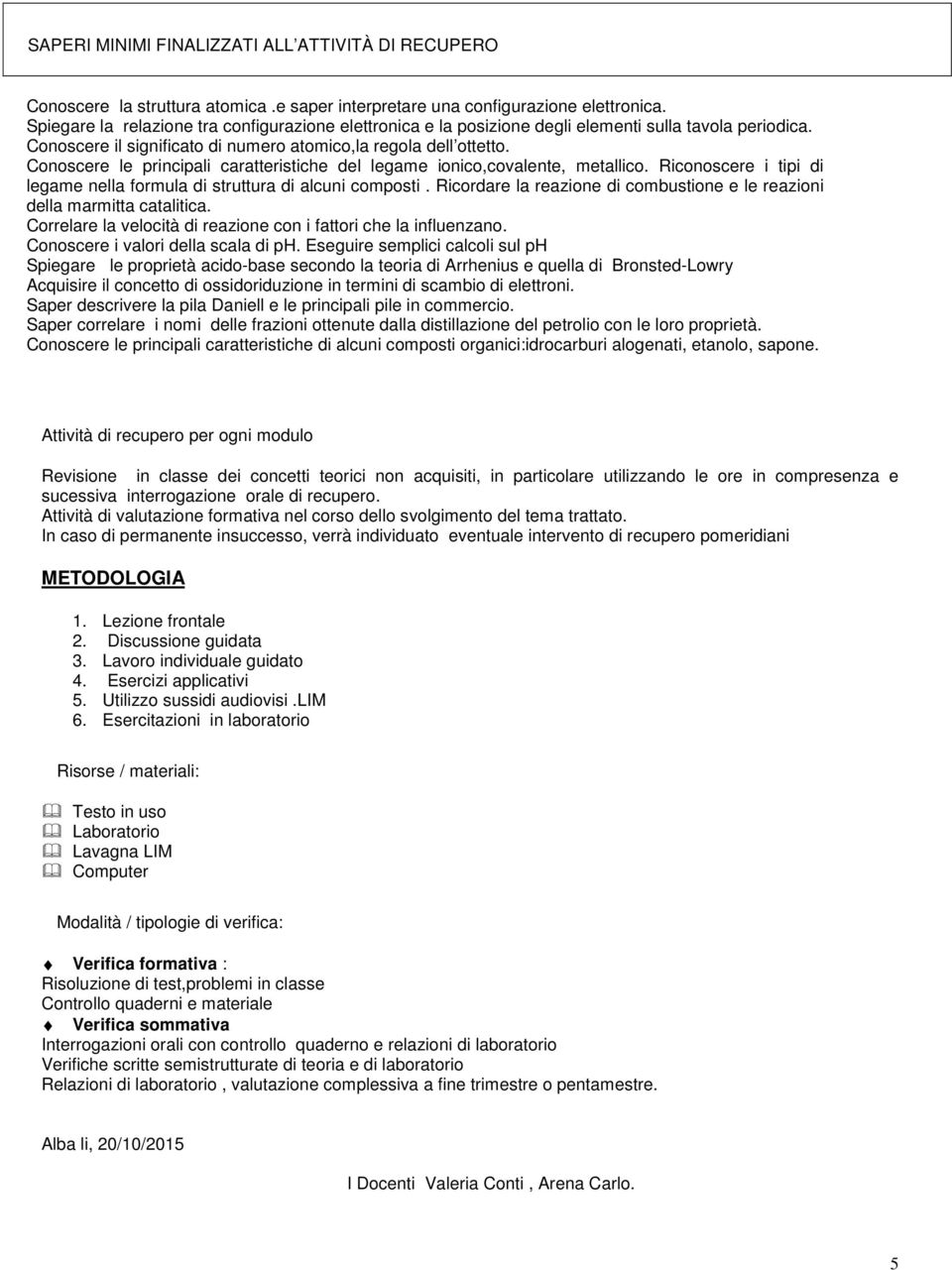 SAPERI MINIMI FINALIZZATI ALL'ATTIVITÀ DI RECUPERO

Conoscere la struttura atomica .e saper interpretare una configurazione elettronica.
Spiegare la relazione tra configurazione elettronica e la posizione degli elementi sulla tavola periodica.
Conoscere il significato di numero atomico,la regola dell'ottetto.
Conoscere le principali caratteristiche del legame ionico,covalente, metallico. Riconoscere i tipi di legame nella formula di struttura di alcuni composti . Ricordare la reazione di combustione e le reazioni della marmitta catalitica.
Correlare la velocità di reazione con i fattori che la influenzano.
Conoscere i valori della scala di ph. Eseguire semplici calcoli sul ph
Spiegare le proprietà acido-base secondo la teoria di Arrhenius e quella di Bronsted-Lowry
Acquisire il concetto di ossidoriduzione in termini di scambio di elettroni.
Saper descrivere la pila Daniell e le principali pile in commercio.
Saper correlare i nomi delle frazioni ottenute dalla distillazione del petrolio con le loro proprietà.
Conoscere le principali caratteristiche di alcuni composti organici:idrocarburi alogenati, etanolo, sapone.

Attività di recupero per ogni modulo

Revisione in classe dei concetti teorici non acquisiti, in particolare utilizzando le ore in compresenza e sucessiva interrogazione orale di recupero.
Attività di valutazione formativa nel corso dello svolgimento del tema trattato.
In caso di permanente insuccesso, verrà individuato eventuale intervento di recupero pomeridiani

METODOLOGIA

1. Lezione frontale
2. Discussione guidata
3. Lavoro individuale guidato
4. Esercizi applicativi
5. Utilizzo sussidi audiovisi .LIM
6. Esercitazioni in laboratorio

Risorse / materiali:

Testo in uso
Laboratorio
Lavagna LIM
Computer

Modalità / tipologie di verifica:

Verifica formativa :
Risoluzione di test,problemi in classe
Controllo quaderni e materiale
Verifica sommativa
Interrogazioni orali con controllo quaderno e relazioni di laboratorio
Verifiche scritte semistrutturate di teoria e di laboratorio
Relazioni di laboratorio , valutazione complessiva a fine trimestre o pentamestre.

Alba li, 20/10/2015

I Docenti Valeria Conti , Arena Carlo.

5